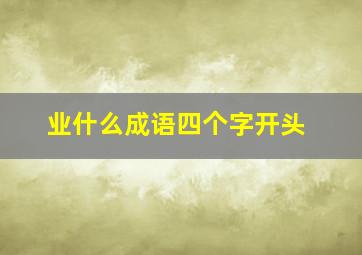 业什么成语四个字开头